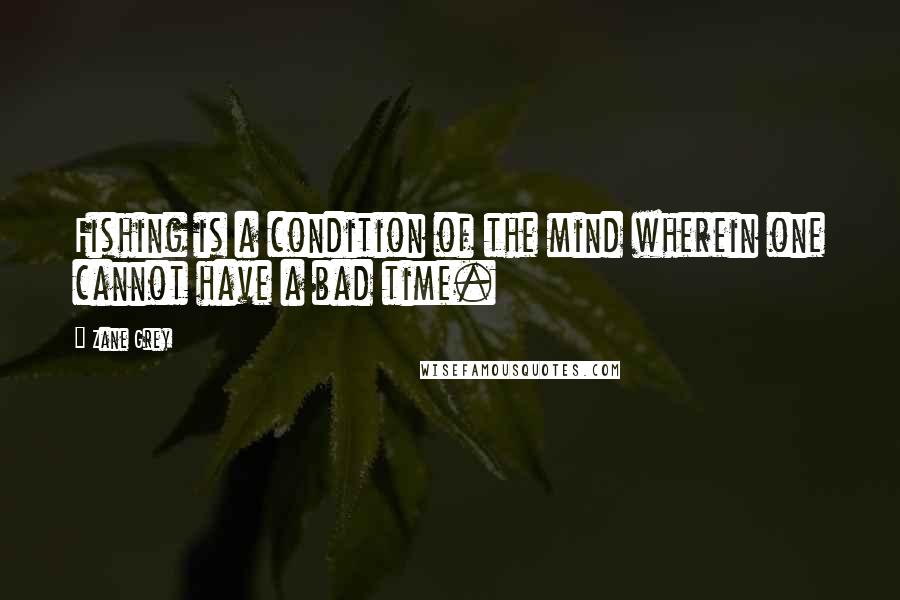 Fishing is a condition of the mind wherein one cannot have a bad time.

Zane Grey

WISEFAMOUSQUOTES.COM